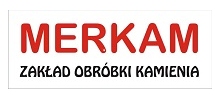 MERKAM

ZAKŁAD OBRÓBKI KAMIENIA